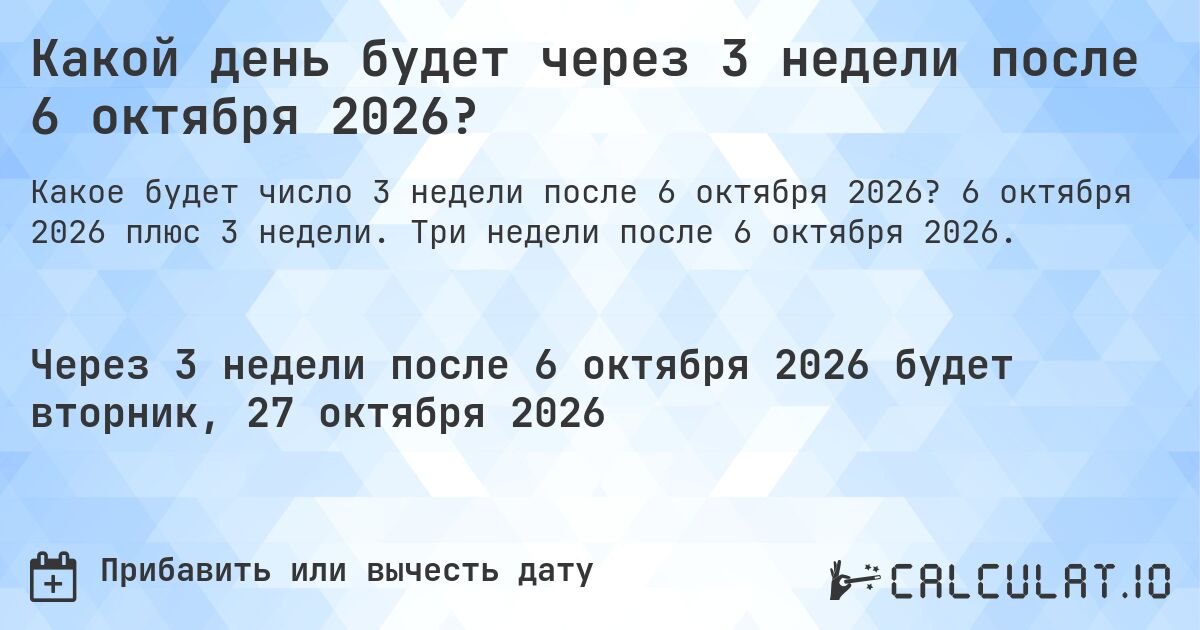 Какой день будет через 3 недели после 6 октября 2026?

Какое будет число 3 недели после 6 октября 2026? 6 октября 2026 плюс 3 недели. Три недели после 6 октября 2026.

Через 3 недели после 6 октября 2026 будет вторник, 27 октября 2026

Прибавить или вычесть дату

CALCULAT.IO